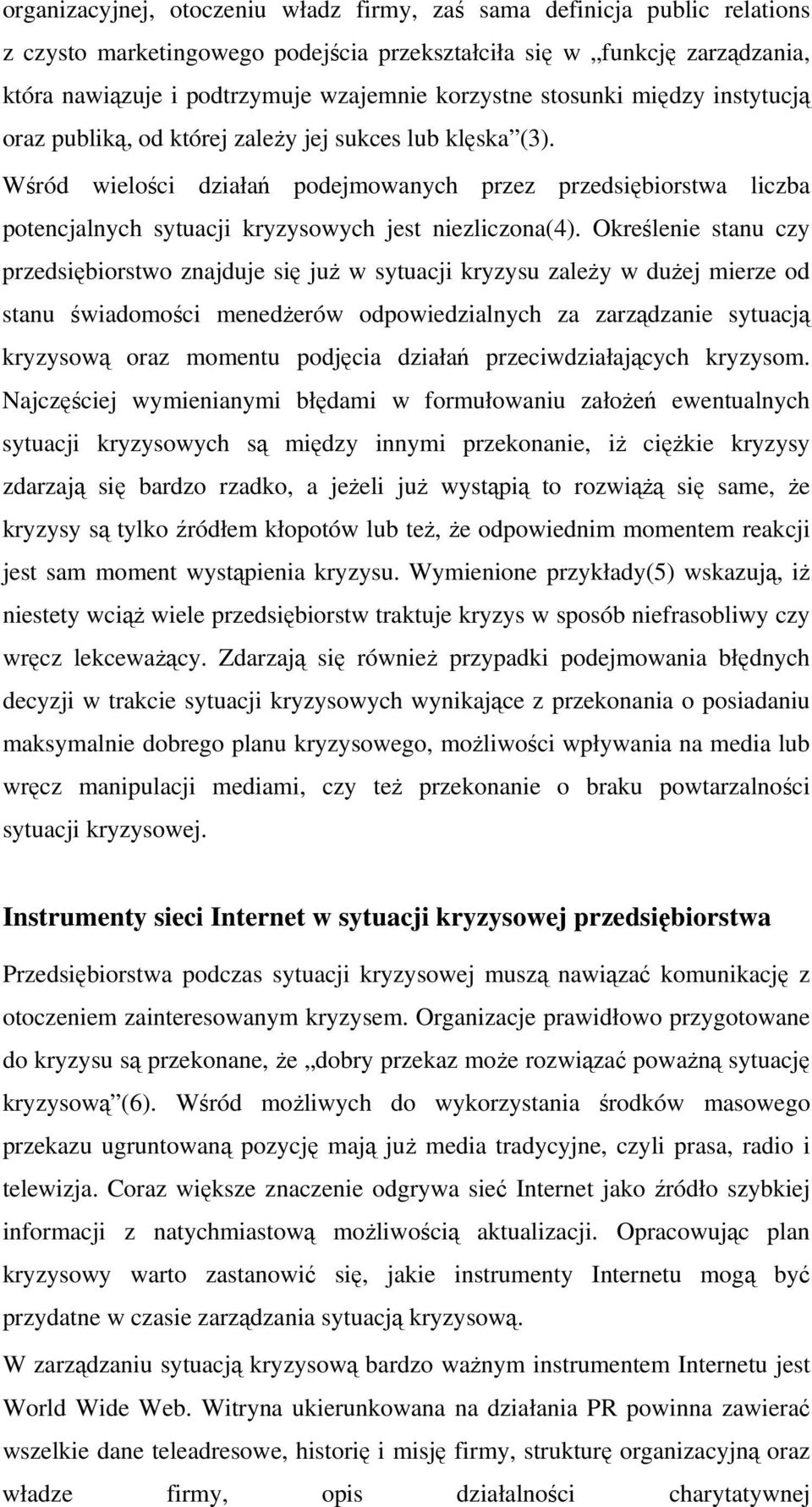 organizacyjnej, otoczeniu władz firmy, zaś sama definicja public relations z czysto marketingowego podejścia przekształciła się w „funkcję zarządzania, która nawiązuje i podtrzymuje wzajemnie korzystne stosunki między instytucją oraz publiką, od której zależy jej sukces lub klęska”(3).

Wśród wielości działań podejmowanych przez przedsiębiorstwa liczba potencjalnych sytuacji kryzysowych jest niezliczona(4). Określenie stanu czy przedsiębiorstwo znajduje się już w sytuacji kryzysu zależy w dużej mierze od stanu świadomości menedżerów odpowiedzialnych za zarządzanie sytuacją kryzysową oraz momentu podjęcia działań przeciwdziałających kryzysom. Najczęściej wymienianymi błędami w formułowaniu założeń ewentualnych sytuacji kryzysowych są między innymi przekonanie, iż ciężkie kryzysy zdarzają się bardzo rzadko, a jeżeli już wystąpią to rozwiążą się same, że kryzysy są tylko źródłem kłopotów lub też, że odpowiednim momentem reakcji jest sam moment wystąpienia kryzysu. Wymienione przykłady(5) wskazują, iż niestety wciąż wiele przedsiębiorstw traktuje kryzys w sposób niefrasobliwy czy wręcz lekceważący. Zdarzają się również przypadki podejmowania błędnych decyzji w trakcie sytuacji kryzysowych wynikające z przekonania o posiadaniu maksymalnie dobrego planu kryzysowego, możliwości wpływania na media lub wręcz manipulacji mediami, czy też przekonanie o braku powtarzalności sytuacji kryzysowej.

Instrumenty sieci Internet w sytuacji kryzysowej przedsiębiorstwa

Przedsiębiorstwa podczas sytuacji kryzysowej muszą nawiązać komunikację z otoczeniem zainteresowanym kryzysem. Organizacje prawidłowo przygotowane do kryzysu są przekonane, że „dobry przekaz może rozwiązać poważną sytuację kryzysową”(6). Wśród możliwych do wykorzystania środków masowego przekazu ugruntowaną pozycję mają już media tradycyjne, czyli prasa, radio i telewizja. Coraz większe znaczenie odgrywa sieć Internet jako źródło szybkiej informacji z natychmiastową możliwością aktualizacji. Opracowując plan kryzysowy warto zastanowić się, jakie instrumenty Internetu mogą być przydatne w czasie zarządzania sytuacją kryzysową.

W zarządzaniu sytuacją kryzysową bardzo ważnym instrumentem Internetu jest World Wide Web. Witryna ukierunkowana na działania PR powinna zawierać wszelkie dane teleadresowe, historię i misję firmy, strukturę organizacyjną oraz władze firmy, opis działalności charytatywnej